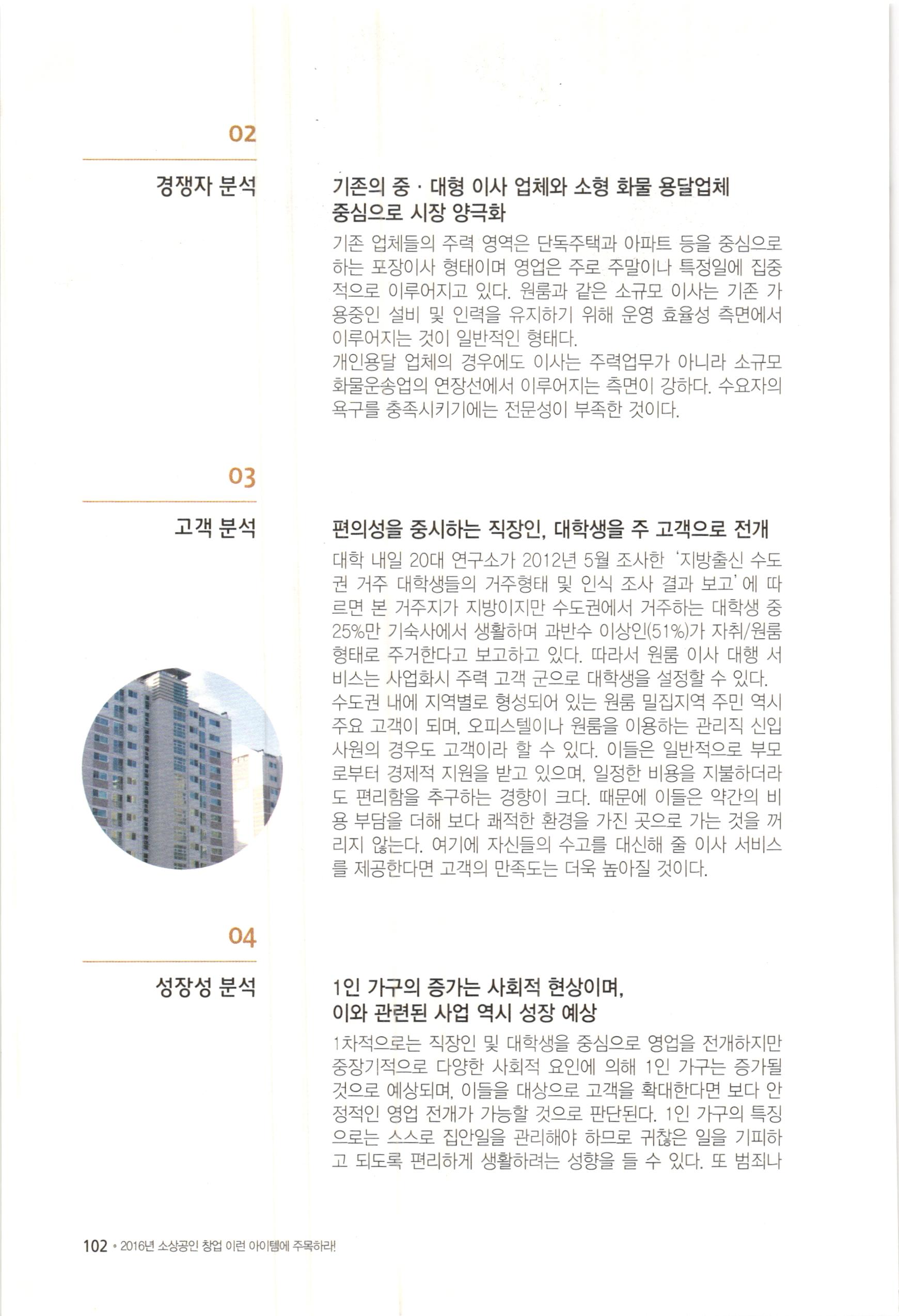 02

경쟁자 분석

기존의 중 · 대형 이사 업체와 소형 화물 용달업체 중심으로 시장 양극화

기존 업체들의 주력 영역은 단독주택과 아파트 등을 중심으로 하는 포장이사 형태이며 영업은 주로 주말이나 특정일에 집중적으로 이루어지고 있다. 원룸과 같은 소규모 이사는 기존 가용중인 설비 및 인력을 유지하기 위해 운영 효율성 측면에서 이루어지는 것이 일반적인 형태다.
개인용달 업체의 경우에도 이사는 주력업무가 아니라 소규모 화물운송업의 연장선에서 이루어지는 측면이 강하다. 수요자의 욕구를 충족시키기에는 전문성이 부족한 것이다.

03

고객 분석

편의성을 중시하는 직장인, 대학생을 주 고객으로 전개

대학 내일 20대 연구소가 2012년 5월 조사한 '지방출신 수도권 거주 대학생들의 거주형태 및 인식 조사 결과 보고'에 따르면 본 거주지가 지방이지만 수도권에서 거주하는 대학생 중 25%만 기숙사에서 생활하며 과반수 이상인(51%)가 자취/원룸 형태로 주거한다고 보고하고 있다. 따라서 원룸 이사 대행 서비스는 사업화시 주력 고객 군으로 대학생을 설정할 수 있다.
수도권 내에 지역별로 형성되어 있는 원룸 밀집지역 주민 역시 주요 고객이 되며, 오피스텔이나 원룸을 이용하는 관리직 신입사원의 경우도 고객이라 할 수 있다. 이들은 일반적으로 부모로부터 경제적 지원을 받고 있으며, 일정한 비용을 지불하더라도 편리함을 추구하는 경향이 크다. 때문에 이들은 약간의 비용 부담을 더해 보다 쾌적한 환경을 가진 곳으로 가는 것을 꺼리지 않는다. 여기에 자신들의 수고를 대신해 줄 이사 서비스를 제공한다면 고객의 만족도는 더욱 높아질 것이다.

04

성장성 분석

1인 가구의 증가는 사회적 현상이며, 이와 관련된 사업 역시 성장 예상

1차적으로는 직장인 및 대학생을 중심으로 영업을 전개하지만 중장기적으로 다양한 사회적 요인에 의해 1인 가구는 증가될 것으로 예상되며, 이들을 대상으로 고객을 확대한다면 보다 안정적인 영업 전개가 가능할 것으로 판단된다. 1인 가구의 특징으로는 스스로 집안일을 관리해야 하므로 귀찮은 일을 기피하고 되도록 편리하게 생활하려는 성향을 들 수 있다. 또 범죄나

102 • 2016년 소상공인 창업 이런 아이템에 주목하라!